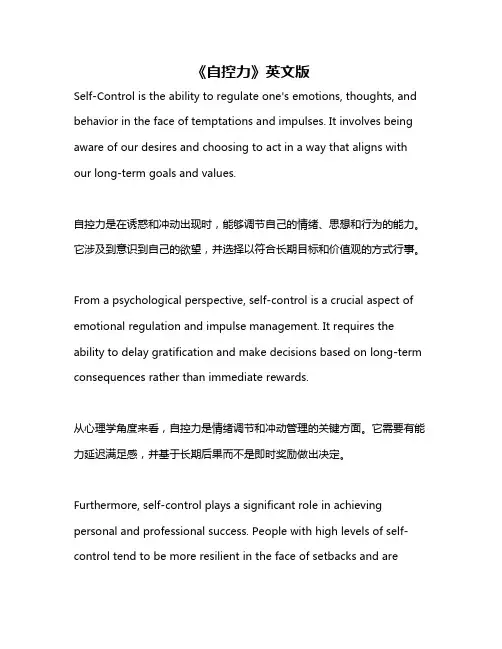 《自控力》英文版

Self-Control is the ability to regulate one's emotions, thoughts, and behavior in the face of temptations and impulses. It involves being aware of our desires and choosing to act in a way that aligns with our long-term goals and values.

自控力是在诱惑和冲动出现时，能够调节自己的情绪、思想和行为的能力。它涉及到意识到自己的欲望，并选择以符合长期目标和价值观的方式行事。

From a psychological perspective, self-control is a crucial aspect of emotional regulation and impulse management. It requires the ability to delay gratification and make decisions based on long-term consequences rather than immediate rewards.

从心理学角度来看，自控力是情绪调节和冲动管理的关键方面。它需要有能力延迟满足感，并基于长期后果而不是即时奖励做出决定。

Furthermore, self-control plays a significant role in achieving personal and professional success. People with high levels of self-control tend to be more resilient in the face of setbacks and are